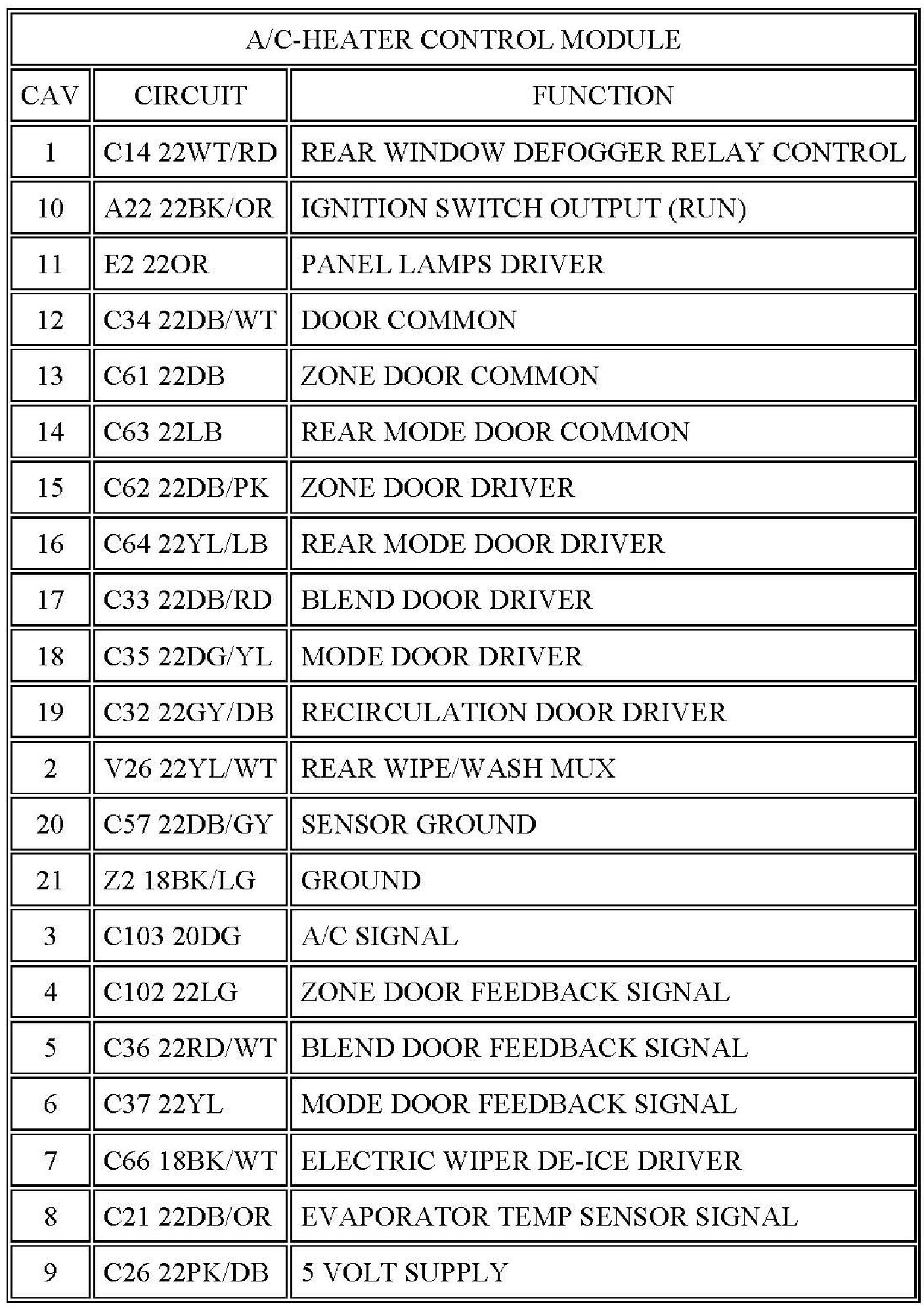 A/C-HEATER CONTROL MODULE

| CAV | CIRCUIT | FUNCTION |
|---|---|---|
| 1 | C14 22WT/RD | REAR WINDOW DEFOGGER RELAY CONTROL |
| 10 | A22 22BK/OR | IGNITION SWITCH OUTPUT (RUN) |
| 11 | E2 22OR | PANEL LAMPS DRIVER |
| 12 | C34 22DB/WT | DOOR COMMON |
| 13 | C61 22DB | ZONE DOOR COMMON |
| 14 | C63 22LB | REAR MODE DOOR COMMON |
| 15 | C62 22DB/PK | ZONE DOOR DRIVER |
| 16 | C64 22YL/LB | REAR MODE DOOR DRIVER |
| 17 | C33 22DB/RD | BLEND DOOR DRIVER |
| 18 | C35 22DG/YL | MODE DOOR DRIVER |
| 19 | C32 22GY/DB | RECIRCULATION DOOR DRIVER |
| 2 | V26 22YL/WT | REAR WIPE/WASH MUX |
| 20 | C57 22DB/GY | SENSOR GROUND |
| 21 | Z2 18BK/LG | GROUND |
| 3 | C103 20DG | A/C SIGNAL |
| 4 | C102 22LG | ZONE DOOR FEEDBACK SIGNAL |
| 5 | C36 22RD/WT | BLEND DOOR FEEDBACK SIGNAL |
| 6 | C37 22YL | MODE DOOR FEEDBACK SIGNAL |
| 7 | C66 18BK/WT | ELECTRIC WIPER DE-ICE DRIVER |
| 8 | C21 22DB/OR | EVAPORATOR TEMP SENSOR SIGNAL |
| 9 | C26 22PK/DB | 5 VOLT SUPPLY |